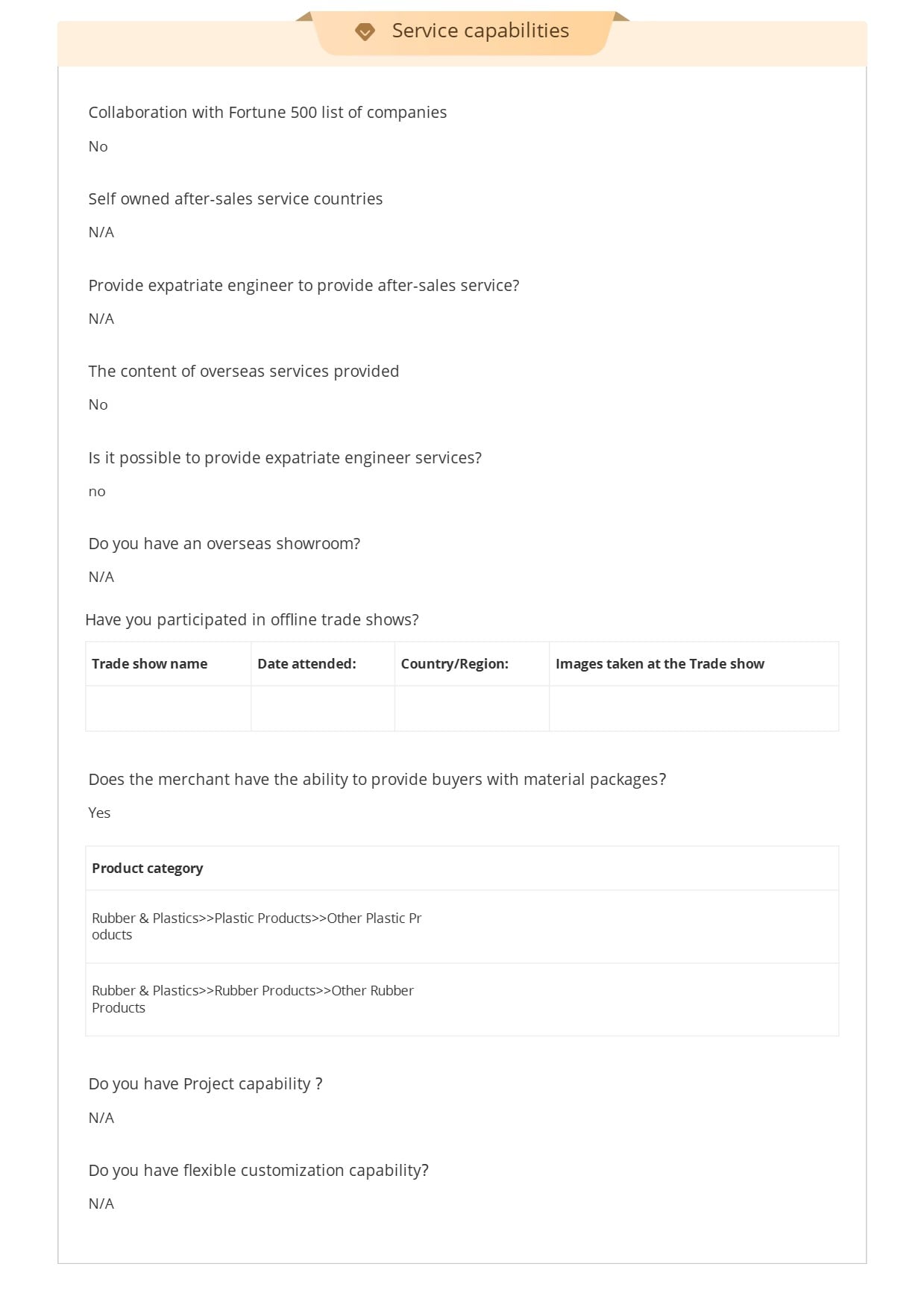 Service capabilities

Collaboration with Fortune 500 list of companies

No

Self owned after-sales service countries

N/A

Provide expatriate engineer to provide after-sales service?

N/A

The content of overseas services provided

No

Is it possible to provide expatriate engineer services?

no

Do you have an overseas showroom?

N/A

Have you participated in offline trade shows?

| Trade show name | Date attended: | Country/Region: | Images taken at the Trade show |
|---|---|---|---|
| | | | |

Does the merchant have the ability to provide buyers with material packages?

Yes

| Product category |
|---|
| Rubber & Plastics>>Plastic Products>>Other Plastic Products |
| Rubber & Plastics>>Rubber Products>>Other Rubber Products |

Do you have Project capability ?

N/A

Do you have flexible customization capability?

N/A